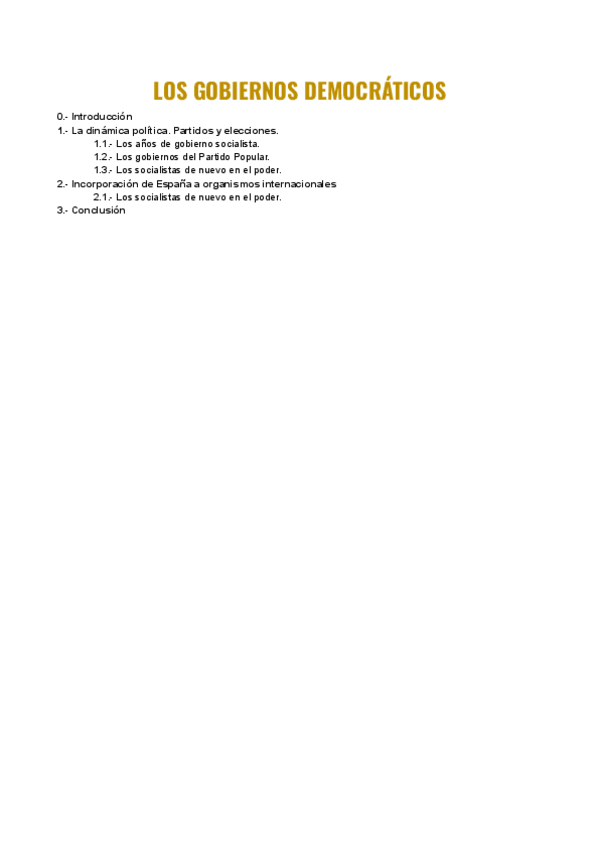 LOS GOBIERNOS DEMOCRÁTICOS

0.- Introducción
1.- La dinámica política. Partidos y elecciones.
1.1.- Los años de gobierno socialista.
1.2.- Los gobiernos del Partido Popular.
1.3.- Los socialistas de nuevo en el poder.
2.- Incorporación de España a organismos internacionales
2.1.- Los socialistas de nuevo en el poder.
3.- Conclusión